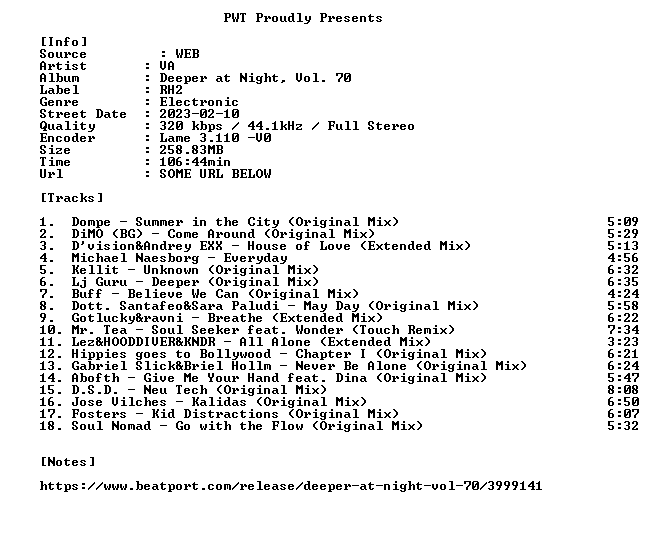 PWT Proudly Presents

[Info]
Source : WEB
Artist : VA
Album : Deeper at Night, Vol. 70
Label : RH2
Genre : Electronic
Street Date : 2023-02-10
Quality : 320 kbps / 44.1kHz / Full Stereo
Encoder : Lame 3.110 -V0
Size : 258.83MB
Time : 106:44min
Url : SOME URL BELOW

[Tracks]

1. Dompe - Summer in the City (Original Mix) 5:09
2. DiMO (BG) - Come Around (Original Mix) 5:29
3. D'vision&Andrey EXX - House of Love (Extended Mix) 5:13
4. Michael Naesborg - Everyday 4:56
5. Kellit - Unknown (Original Mix) 6:32
6. Lj Guru - Deeper (Original Mix) 6:35
7. Buff - Believe We Can (Original Mix) 4:24
8. Dott. Santafeo&Sara Paludi - May Day (Original Mix) 5:58
9. Gotlucky&ravni - Breathe (Extended Mix) 6:22
10. Mr. Tea - Soul Seeker feat. Wonder (Touch Remix) 7:34
11. Lez&HOODDIVER&KNDR - All Alone (Extended Mix) 3:23
12. Hippies goes to Bollywood - Chapter I (Original Mix) 6:21
13. Gabriel Slick&Briel Hollm - Never Be Alone (Original Mix) 6:24
14. Abofth - Give Me Your Hand feat. Dina (Original Mix) 5:47
15. D.S.D. - Neu Tech (Original Mix) 8:08
16. Jose Vilches - Kalidas (Original Mix) 6:50
17. Fosters - Kid Distractions (Original Mix) 6:07
18. Soul Nomad - Go with the Flow (Original Mix) 5:32

[Notes]

https://www.beatport.com/release/deeper-at-night-vol-70/3999141